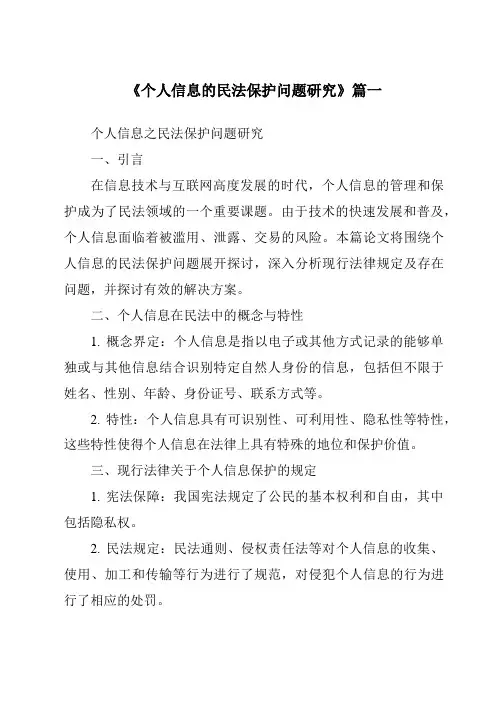 《个人信息的民法保护问题研究》篇一

个人信息之民法保护问题研究

一、引言

在信息技术与互联网高度发展的时代，个人信息的管理和保护成为了民法领域的一个重要课题。由于技术的快速发展和普及，个人信息面临着被滥用、泄露、交易的风险。本篇论文将围绕个人信息的民法保护问题展开探讨，深入分析现行法律规定及存在问题，并探讨有效的解决方案。

二、个人信息在民法中的概念与特性

1. 概念界定：个人信息是指以电子或其他方式记录的能够单独或与其他信息结合识别特定自然人身份的信息，包括但不限于姓名、性别、年龄、身份证号、联系方式等。

2. 特性：个人信息具有可识别性、可利用性、隐私性等特性，这些特性使得个人信息在法律上具有特殊的地位和保护价值。

三、现行法律关于个人信息保护的规定

1. 宪法保障：我国宪法规定了公民的基本权利和自由，其中包括隐私权。

2. 民法规定：民法通则、侵权责任法等对个人信息的收集、使用、加工和传输等行为进行了规范，对侵犯个人信息的行为进行了相应的处罚。